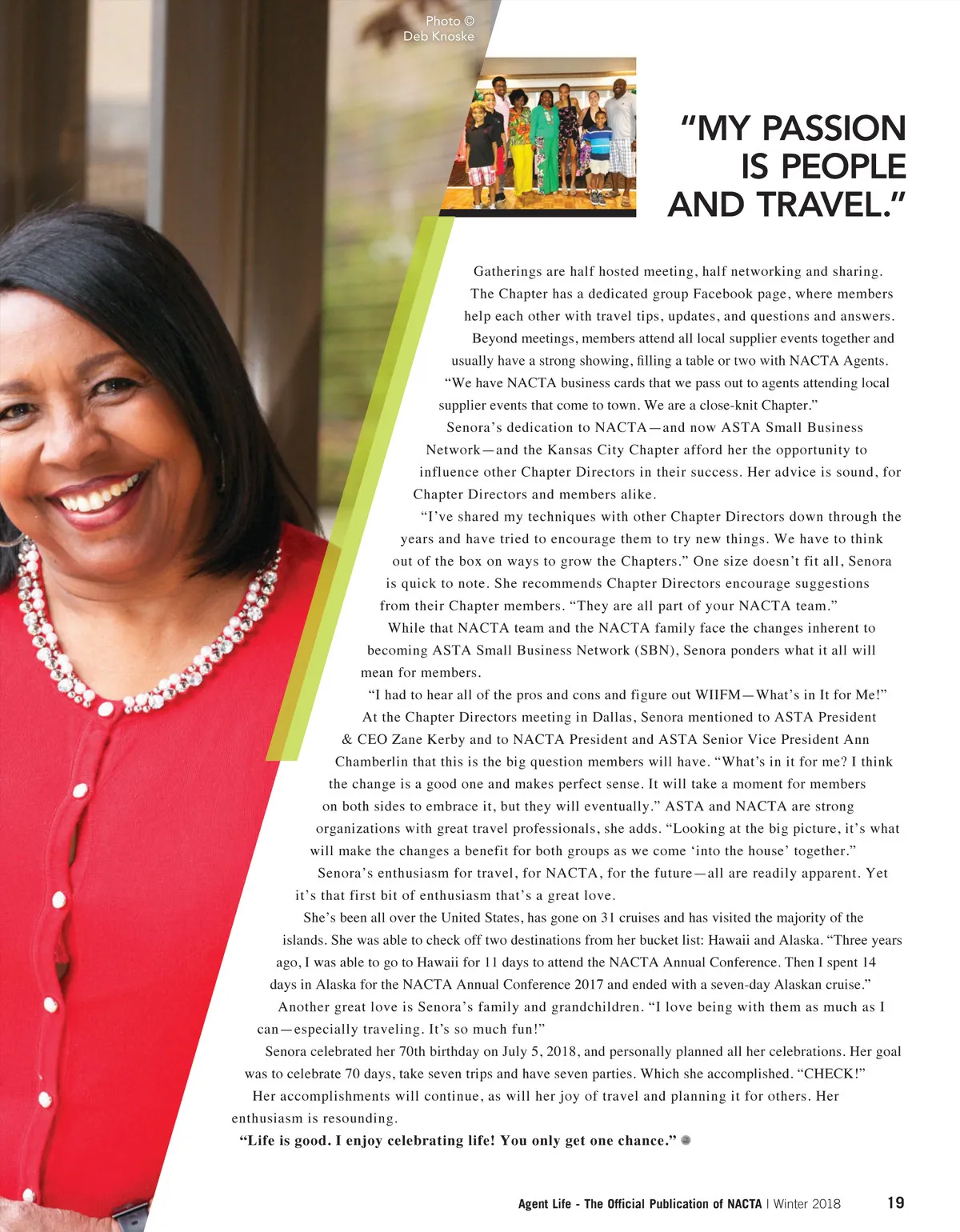 Photo ©
Deb Knoske

"MY PASSION IS PEOPLE AND TRAVEL."

Gatherings are half hosted meeting, half networking and sharing.

The Chapter has a dedicated group Facebook page, where members help each other with travel tips, updates, and questions and answers.

Beyond meetings, members attend all local supplier events together and usually have a strong showing, filling a table or two with NACTA Agents. "We have NACTA business cards that we pass out to agents attending local supplier events that come to town. We are a close-knit Chapter."

Senora's dedication to NACTA—and now ASTA Small Business Network—and the Kansas City Chapter afford her the opportunity to influence other Chapter Directors in their success. Her advice is sound, for Chapter Directors and members alike.

"I've shared my techniques with other Chapter Directors down through the years and have tried to encourage them to try new things. We have to think out of the box on ways to grow the Chapters." One size doesn't fit all, Senora is quick to note. She recommends Chapter Directors encourage suggestions from their Chapter members. "They are all part of your NACTA team."

While that NACTA team and the NACTA family face the changes inherent to becoming ASTA Small Business Network (SBN), Senora ponders what it all will mean for members.

"I had to hear all of the pros and cons and figure out WIIFM—What's in It for Me!" At the Chapter Directors meeting in Dallas, Senora mentioned to ASTA President & CEO Zane Kerby and to NACTA President and ASTA Senior Vice President Ann Chamberlin that this is the big question members will have. "What's in it for me? I think the change is a good one and makes perfect sense. It will take a moment for members on both sides to embrace it, but they will eventually." ASTA and NACTA are strong organizations with great travel professionals, she adds. "Looking at the big picture, it's what will make the changes a benefit for both groups as we come 'into the house' together."

Senora's enthusiasm for travel, for NACTA, for the future—all are readily apparent. Yet it's that first bit of enthusiasm that's a great love.

She's been all over the United States, has gone on 31 cruises and has visited the majority of the islands. She was able to check off two destinations from her bucket list: Hawaii and Alaska. "Three years ago, I was able to go to Hawaii for 11 days to attend the NACTA Annual Conference. Then I spent 14 days in Alaska for the NACTA Annual Conference 2017 and ended with a seven-day Alaskan cruise."

Another great love is Senora's family and grandchildren. "I love being with them as much as I can—especially traveling. It's so much fun!"

Senora celebrated her 70th birthday on July 5, 2018, and personally planned all her celebrations. Her goal was to celebrate 70 days, take seven trips and have seven parties. Which she accomplished. "CHECK!"

Her accomplishments will continue, as will her joy of travel and planning it for others. Her enthusiasm is resounding.

"Life is good. I enjoy celebrating life! You only get one chance."

Agent Life - The Official Publication of NACTA | Winter 2018 19